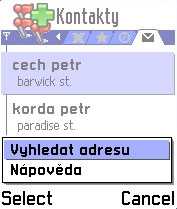 Kontakty

cech petr
barwick st.

korda petr
paradise st.

Vyhledat adresu
Nápověda

Select Cancel